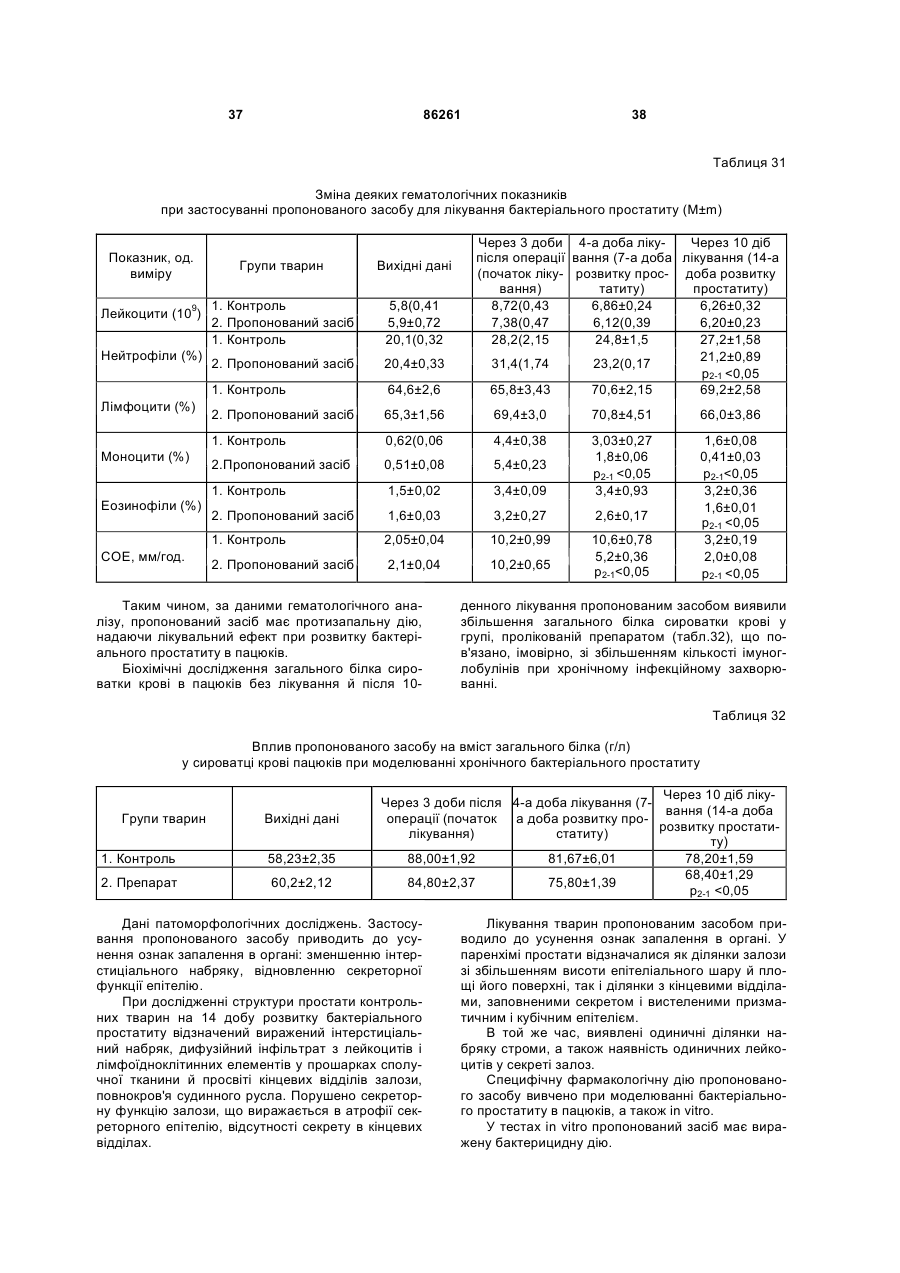 37 86261 38

Таблиця 31

Зміна деяких гематологічних показників при застосуванні пропонованого засобу для лікування бактеріального простатиту (M±m)

| Показник, од. виміру | Групи тварин | Вихідні дані | Через 3 доби після операції (початок лікування) | 4-а доба лікування (7-а доба розвитку простатиту) | Через 10 діб лікування (14-а доба розвитку простатиту) |
|---|---|---|---|---|---|
| Лейкоцити ($10^9$) | 1. Контроль | 5,8(0,41 | 8,72(0,43 | 6,86±0,24 | 6,26±0,32 |
| | 2. Пропонований засіб | 5,9±0,72 | 7,38(0,47 | 6,12(0,39 | 6,20±0,23 |
| Нейтрофіли (%) | 1. Контроль | 20,1(0,32 | 28,2(2,15 | 24,8±1,5 | 27,2±1,58 |
| | 2. Пропонований засіб | 20,4±0,33 | 31,4(1,74 | 23,2(0,17 | 21,2±0,89 $p_{2-1}$ <0,05 |
| Лімфоцити (%) | 1. Контроль | 64,6±2,6 | 65,8±3,43 | 70,6±2,15 | 69,2±2,58 |
| | 2. Пропонований засіб | 65,3±1,56 | 69,4±3,0 | 70,8±4,51 | 66,0±3,86 |
| Моноцити (%) | 1. Контроль | 0,62(0,06 | 4,4±0,38 | 3,03±0,27 | 1,6±0,08 |
| | 2.Пропонований засіб | 0,51±0,08 | 5,4±0,23 | 1,8±0,06 $p_{2-1}$ <0,05 | 0,41±0,03 $p_{2-1}$<0,05 |
| Еозинофіли (%) | 1. Контроль | 1,5±0,02 | 3,4±0,09 | 3,4±0,93 | 3,2±0,36 |
| | 2. Пропонований засіб | 1,6±0,03 | 3,2±0,27 | 2,6±0,17 | 1,6±0,01 $p_{2-1}$ <0,05 |
| СОЕ, мм/год. | 1. Контроль | 2,05±0,04 | 10,2±0,99 | 10,6±0,78 | 3,2±0,19 |
| | 2. Пропонований засіб | 2,1±0,04 | 10,2±0,65 | 5,2±0,36 $p_{2-1}$<0,05 | 2,0±0,08 $p_{2-1}$ <0,05 |

Таким чином, за даними гематологічного аналізу, пропонований засіб має протизапальну дію, надаючи лікувальний ефект при розвитку бактеріального простатиту в пацюків.

Біохімічні дослідження загального білка сироватки крові в пацюків без лікування й після 10-денного лікування пропонованим засобом виявили збільшення загального білка сироватки крові у групі, пролікованій препаратом (табл.32), що пов'язано, імовірно, зі збільшенням кількості імуноглобулінів при хронічному інфекційному захворюванні.

Таблиця 32

Вплив пропонованого засобу на вміст загального білка (г/л) у сироватці крові пацюків при моделюванні хронічного бактеріального простатиту

| Групи тварин | Вихідні дані | Через 3 доби після операції (початок лікування) | 4-а доба лікування (7-а доба розвитку простатиту) | Через 10 діб лікування (14-а доба розвитку простатиту) |
|---|---|---|---|---|
| 1. Контроль | 58,23±2,35 | 88,00±1,92 | 81,67±6,01 | 78,20±1,59 |
| 2. Препарат | 60,2±2,12 | 84,80±2,37 | 75,80±1,39 | 68,40±1,29 $p_{2-1}$ <0,05 |

Дані патоморфологічних досліджень. Застосування пропонованого засобу приводить до усунення ознак запалення в органі: зменшенню інтерстиціального набряку, відновленню секреторної функції епітелію.

При дослідженні структури простати контрольних тварин на 14 добу розвитку бактеріального простатиту відзначений виражений інтерстиціальний набряк, дифузійний інфільтрат з лейкоцитів і лімфоїдноклітинних елементів у прошарках сполучної тканини й просвіті кінцевих відділів залози, повнокров'я судинного русла. Порушено секреторну функцію залози, що виражається в атрофії секреторного епітелію, відсутності секрету в кінцевих відділах.

Лікування тварин пропонованим засобом приводило до усунення ознак запалення в органі. У паренхімі простати відзначалися як ділянки залози зі збільшенням висоти епітеліального шару й площі його поверхні, так і ділянки з кінцевими відділами, заповненими секретом і вистеленими призматичним і кубічним епітелієм.

В той же час, виявлені одиничні ділянки набряку строми, а також наявність одиничних лейкоцитів у секреті залоз.

Специфічну фармакологічну дію пропонованого засобу вивчено при моделюванні бактеріального простатиту в пацюків, а також in vitro.

У тестах in vitro пропонований засіб має виражену бактерицидну дію.